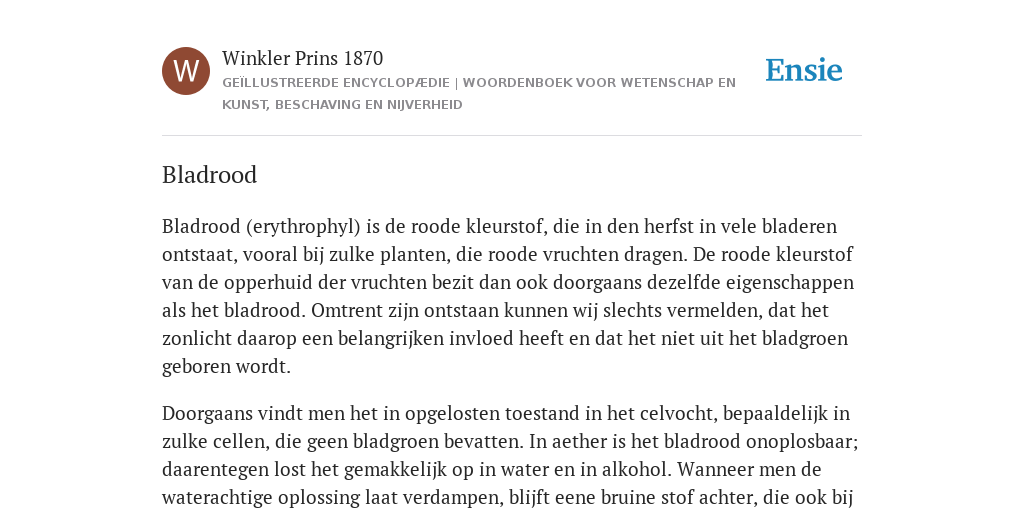 W

Winkler Prins 1870

GEÏLLUSTREERDE ENCYCLOPÆDIE | WOORDENBOEK VOOR WETENSCHAP EN KUNST, BESCHAVING EN NIJVERHEID

Ensie

Bladrood

Bladrood (erythrophyl) is de roode kleurstof, die in den herfst in vele bladeren ontstaat, vooral bij zulke planten, die roode vruchten dragen. De roode kleurstof van de opperhuid der vruchten bezit dan ook doorgaans dezelfde eigenschappen als het bladrood. Omtrent zijn ontstaan kunnen wij slechts vermelden, dat het zonlicht daarop een belangrijken invloed heeft en dat het niet uit het bladgroen geboren wordt.

Doorgaans vindt men het in opgelosten toestand in het celvocht, bepaaldelijk in zulke cellen, die geen bladgroen bevatten. In aether is het bladrood onoplosbaar; daarentegen lost het gemakkelijk op in water en in alkohol. Wanneer men de waterachtige oplossing laat verdampen, blijft eene bruine stof achter, die ook bij